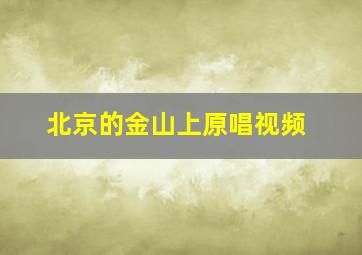 北京的金山上原唱视频